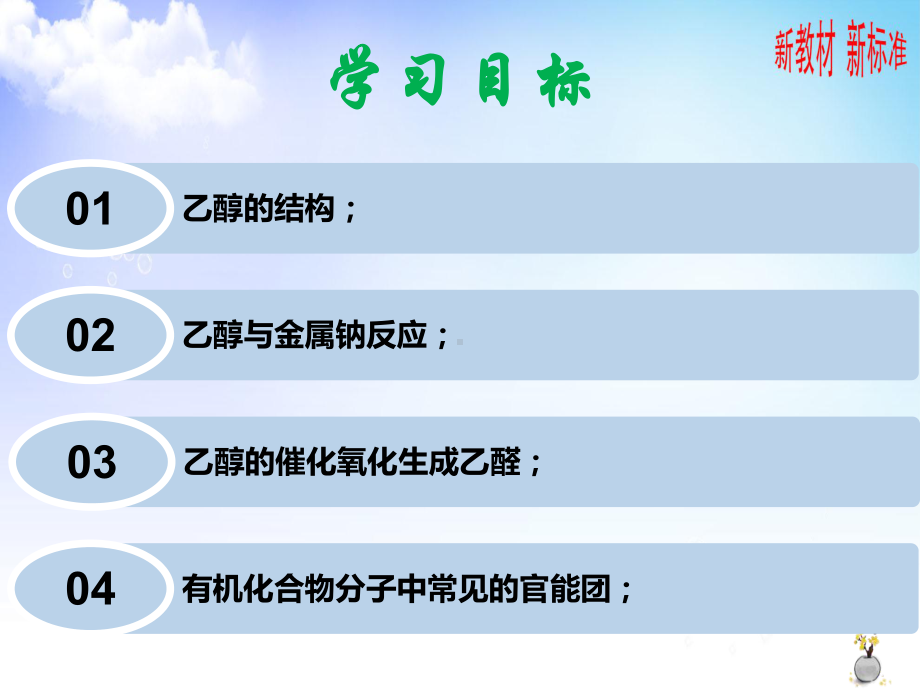 学习目标

新教材 新标准

01 乙醇的结构；

02 乙醇与金属钠反应；

03 乙醇的催化氧化生成乙醛；

04 有机化合物分子中常见的官能团；